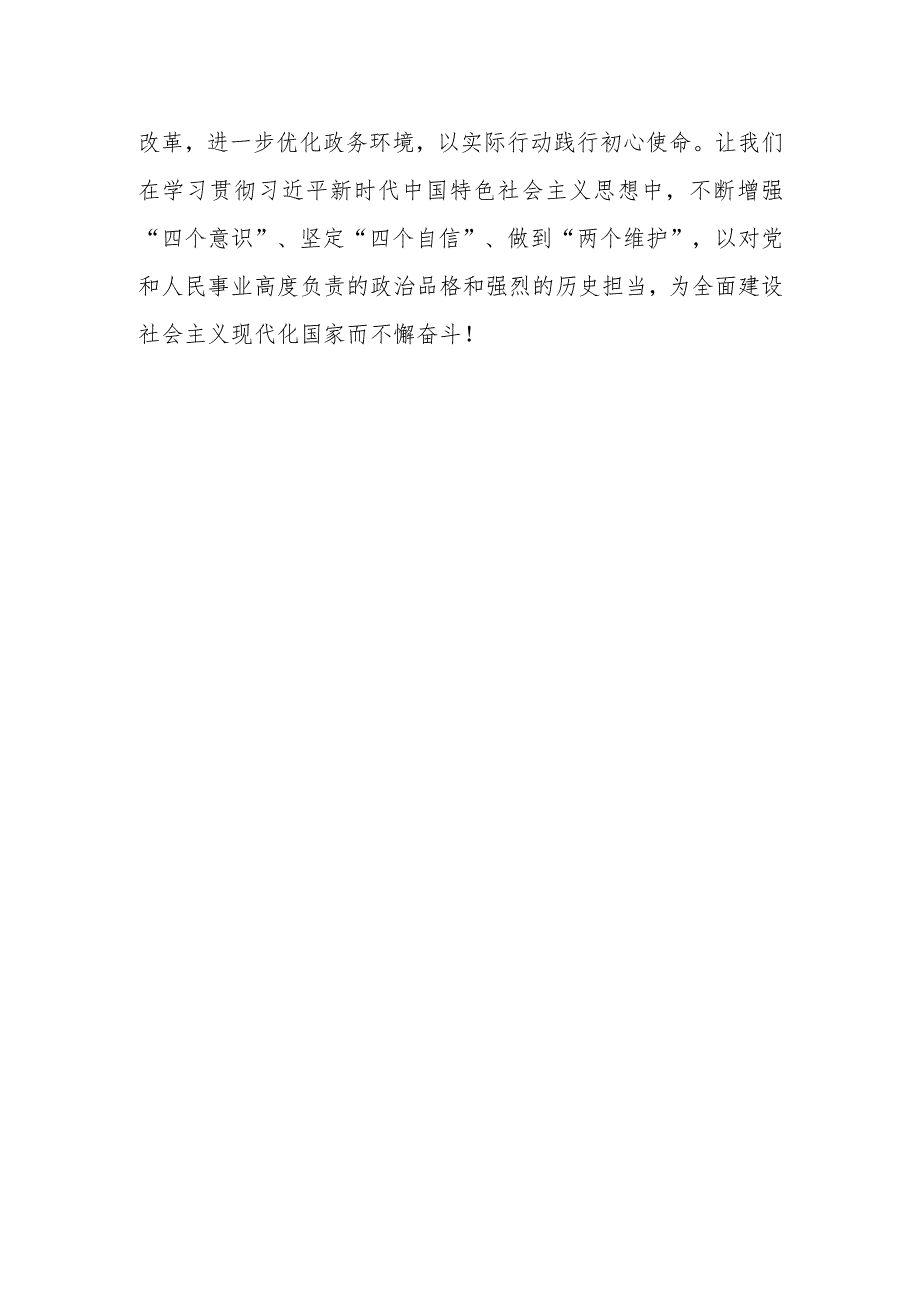 改革，进一步优化政务环境，以实际行动践行初心使命。让我们在学习贯彻习近平新时代中国特色社会主义思想中，不断增强“四个意识”、坚定“四个自信”、做到“两个维护”，以对党和人民事业高度负责的政治品格和强烈的历史担当，为全面建设社会主义现代化国家而不懈奋斗！